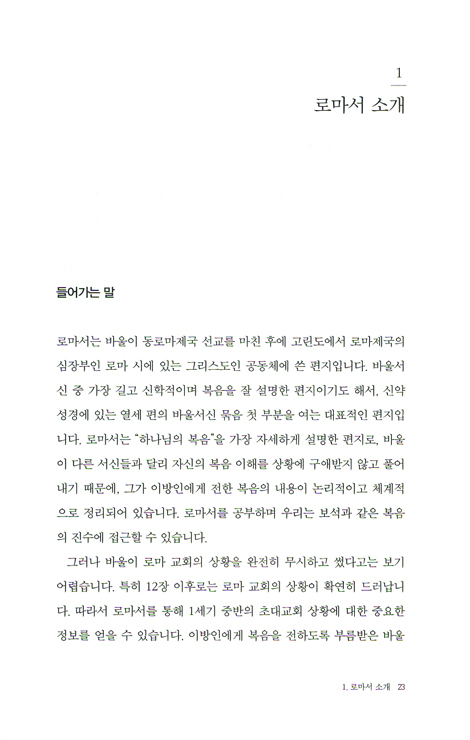 1
로마서 소개

들어가는 말

로마서는 바울이 동로마제국 선교를 마친 후에 고린도에서 로마제국의 심장부인 로마 시에 있는 그리스도인 공동체에 쓴 편지입니다. 바울서신 중 가장 길고 신학적이며 복음을 잘 설명한 편지이기도 해서, 신약성경에 있는 열세 편의 바울서신 묶음 첫 부분을 여는 대표적인 편지입니다. 로마서는 "하나님의 복음"을 가장 자세하게 설명한 편지로, 바울이 다른 서신들과 달리 자신의 복음 이해를 상황에 구애받지 않고 풀어내기 때문에, 그가 이방인에게 전한 복음의 내용이 논리적이고 체계적으로 정리되어 있습니다. 로마서를 공부하며 우리는 보석과 같은 복음의 진수에 접근할 수 있습니다.

그러나 바울이 로마 교회의 상황을 완전히 무시하고 썼다고는 보기 어렵습니다. 특히 12장 이후로는 로마 교회의 상황이 확연히 드러납니다. 따라서 로마서를 통해 1세기 중반의 초대교회 상황에 대한 중요한 정보를 얻을 수 있습니다. 이방인에게 복음을 전하도록 부름받은 바울

1. 로마서 소개 23